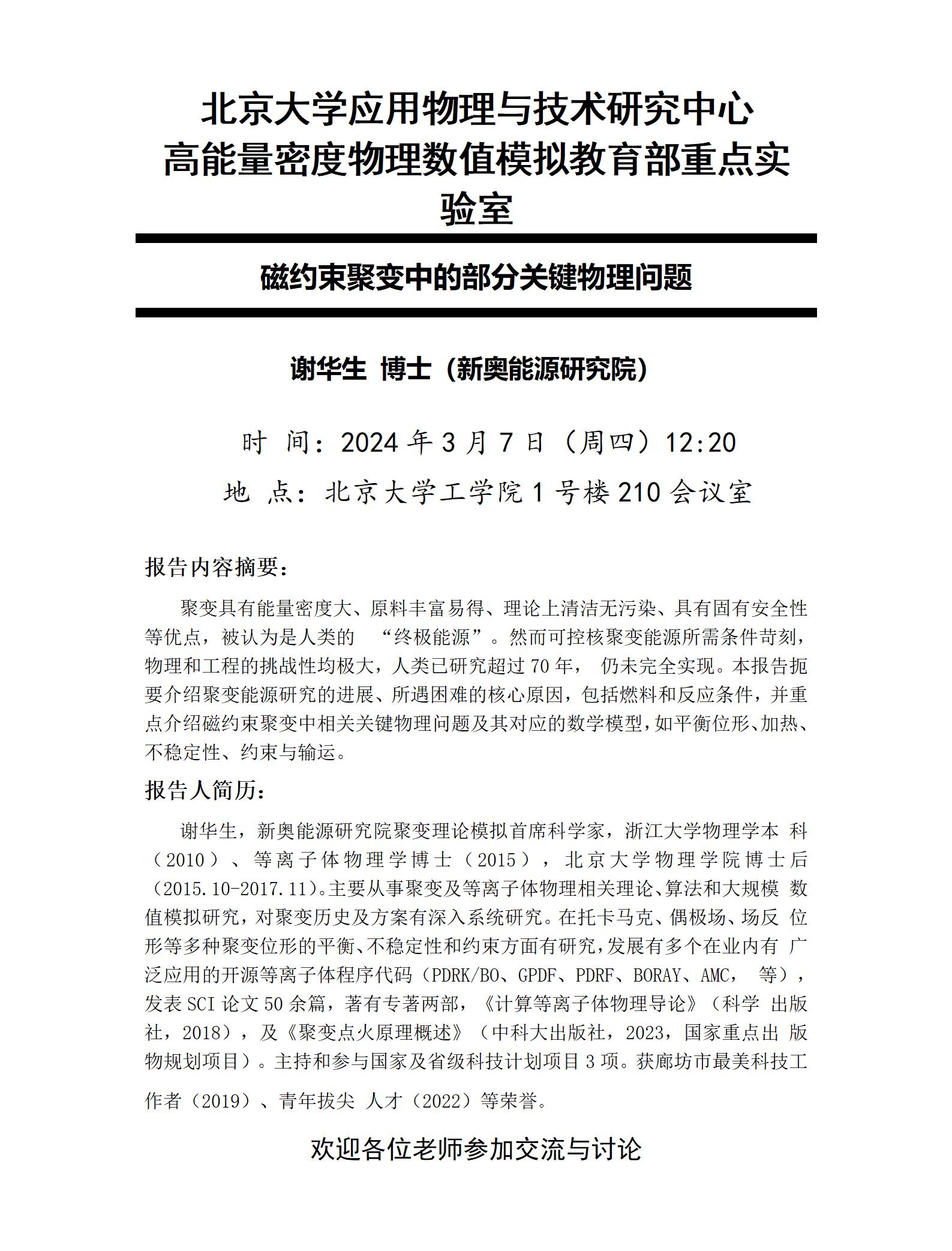 北京大学应用物理与技术研究中心
高能量密度物理数值模拟教育部重点实验室

磁约束聚变中的部分关键物理问题

谢华生 博士（新奥能源研究院）

时 间：2024 年 3 月 7 日（周四）12:20

地 点：北京大学工学院 1 号楼 210 会议室

报告内容摘要：

聚变具有能量密度大、原料丰富易得、理论上清洁无污染、具有固有安全性等优点，被认为是人类的 “终极能源”。然而可控核聚变能源所需条件苛刻，物理和工程的挑战性均极大，人类已研究超过 70 年， 仍未完全实现。本报告扼要介绍聚变能源研究的进展、所遇困难的核心原因，包括燃料和反应条件，并重点介绍磁约束聚变中相关关键物理问题及其对应的数学模型，如平衡位形、加热、不稳定性、约束与输运。

报告人简历：

谢华生，新奥能源研究院聚变理论模拟首席科学家，浙江大学物理学本 科（2010）、等离子体物理学博士（2015），北京大学物理学院博士后（2015.10-2017.11）。主要从事聚变及等离子体物理相关理论、算法和大规模 数值模拟研究，对聚变历史及方案有深入系统研究。在托卡马克、偶极场、场反 位形等多种聚变位形的平衡、不稳定性和约束方面有研究，发展有多个在业内有 广泛应用的开源等离子体程序代码（PDRK/BO、GPDF、PDRF、BORAY、AMC， 等），发表 SCI 论文 50 余篇，著有专著两部，《计算等离子体物理导论》（科学 出版社，2018），及《聚变点火原理概述》（中科大出版社，2023，国家重点出 版物规划项目）。主持和参与国家及省级科技计划项目 3 项。获廊坊市最美科技工作者（2019）、青年拔尖 人才（2022）等荣誉。

欢迎各位老师参加交流与讨论